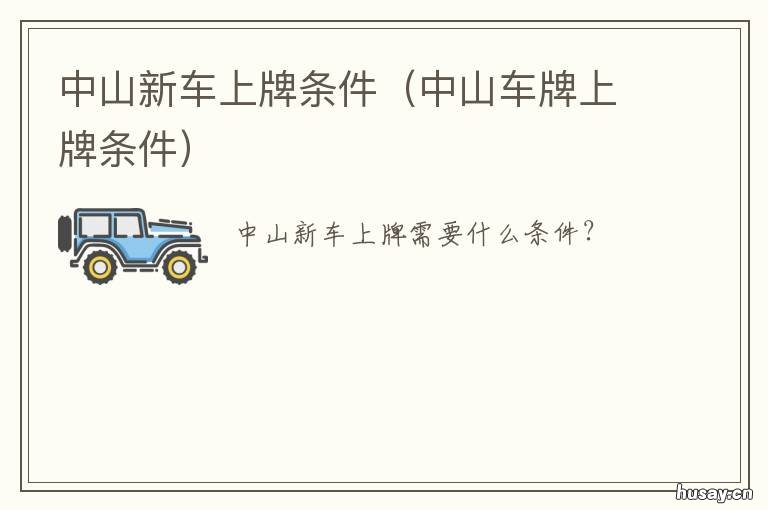 中山新车上牌条件（中山车牌上牌条件）

中山新车上牌需要什么条件？

husay.cn